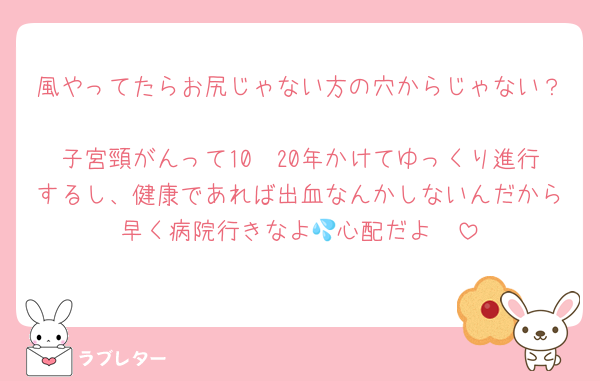 風やってたらお尻じゃない方の穴からじゃない?

子宮頸がんって10　20年かけてゆっくり進行するし、健康であれば出血なんかしないんだから早く病院行きなよ💦心配だよ　♡

ラブレター